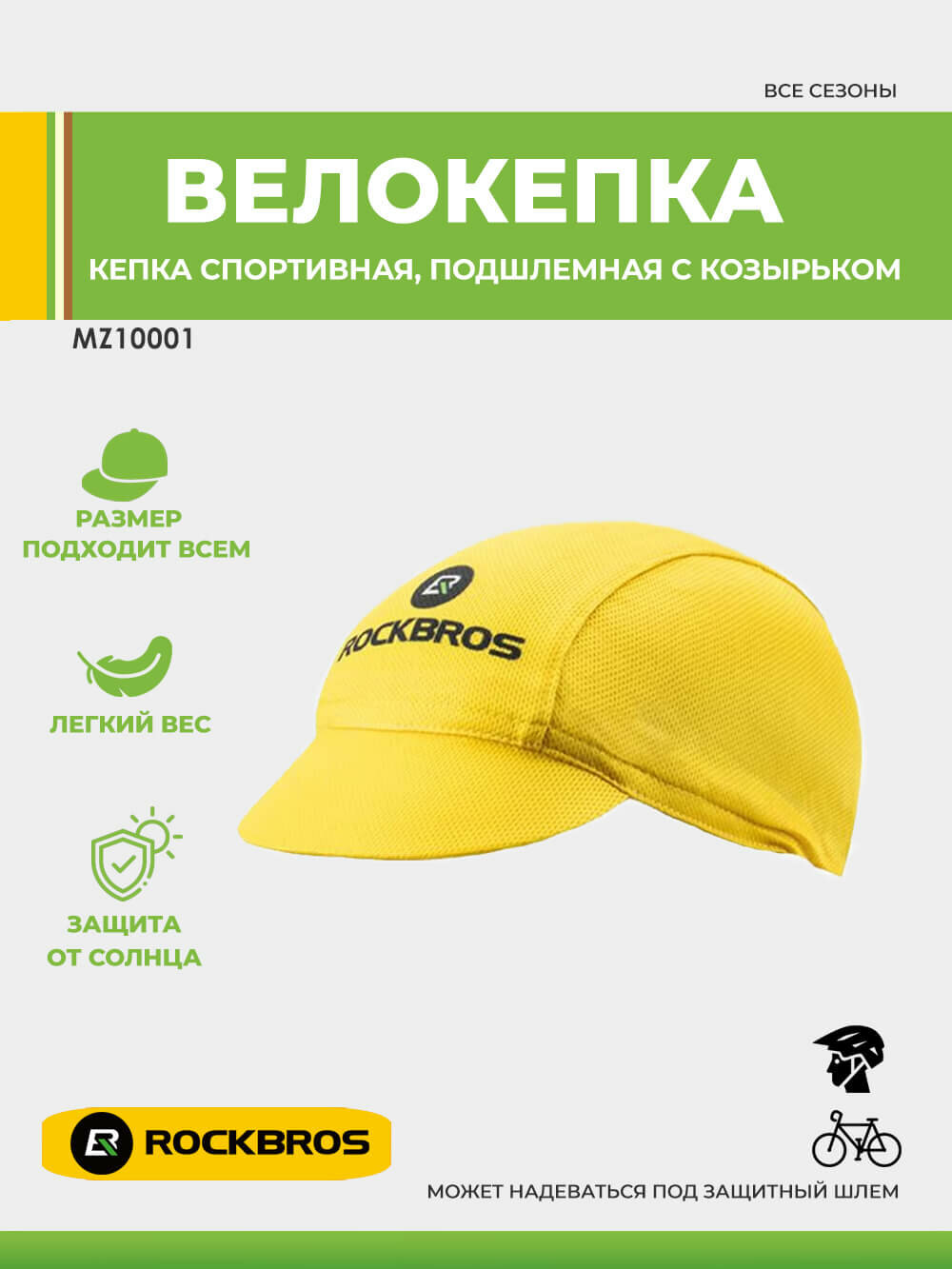 ВСЕ СЕЗОНЫ

ВЕЛОКЕПКА

КЕПКА СПОРТИВНАЯ, ПОДШЛЕМНАЯ С КОЗЫРЬКОМ

MZ10001

РАЗМЕР
ПОДХОДИТ ВСЕМ

ЛЕГКИЙ ВЕС

ЗАЩИТА
ОТ СОЛНЦА

ROCKBROS

ROCKBROS

МОЖЕТ НАДЕВАТЬСЯ ПОД ЗАЩИТНЫЙ ШЛЕМ